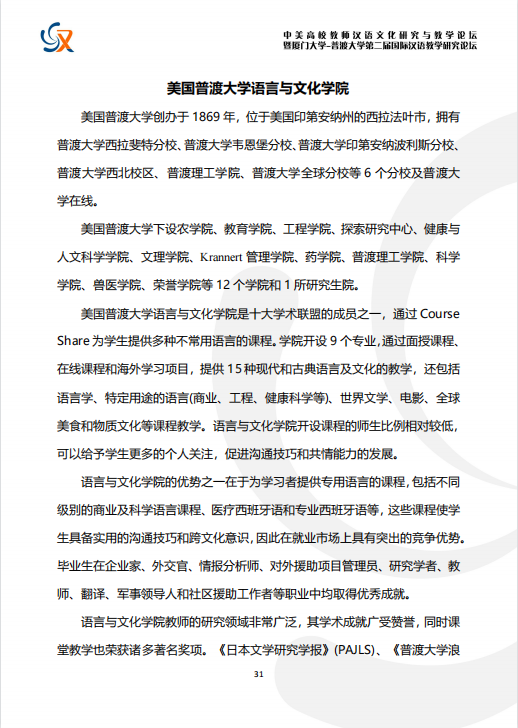 中美高校教师汉语文化研究与教学论坛
暨厦门大学-普渡大学第二届国际汉语教学研究论坛

美国普渡大学语言与文化学院

美国普渡大学创办于 1869 年，位于美国印第安纳州的西拉法叶市，拥有普渡大学西拉斐特分校、普渡大学韦恩堡分校、普渡大学印第安纳波利斯分校、普渡大学西北校区、普渡理工学院、普渡大学全球分校等 6 个分校及普渡大学在线。

美国普渡大学下设农学院、教育学院、工程学院、探索研究中心、健康与人文科学学院、文理学院、Krannert 管理学院、药学院、普渡理工学院、科学学院、兽医学院、荣誉学院等 12 个学院和 1 所研究生院。

美国普渡大学语言与文化学院是十大学术联盟的成员之一，通过 Course Share 为学生提供多种不常用语言的课程。学院开设 9 个专业，通过面授课程、在线课程和海外学习项目，提供 15 种现代和古典语言及文化的教学，还包括语言学、特定用途的语言(商业、工程、健康科学等)、世界文学、电影、全球美食和物质文化等课程教学。语言与文化学院开设课程的师生比例相对较低，可以给予学生更多的个人关注，促进沟通技巧和共情能力的发展。

语言与文化学院的优势之一在于为学习者提供专用语言的课程，包括不同级别的商业及科学语言课程、医疗西班牙语和专业西班牙语等，这些课程使学生具备实用的沟通技巧和跨文化意识，因此在就业市场上具有突出的竞争优势。毕业生在企业家、外交官、情报分析师、对外援助项目管理员、研究学者、教师、翻译、军事领导人和社区援助工作者等职业中均取得优秀成就。

语言与文化学院教师的研究领域非常广泛，其学术成就广受赞誉，同时课堂教学也荣获诸多著名奖项。《日本文学研究学报》(PAJLS)、《普渡大学浪

31